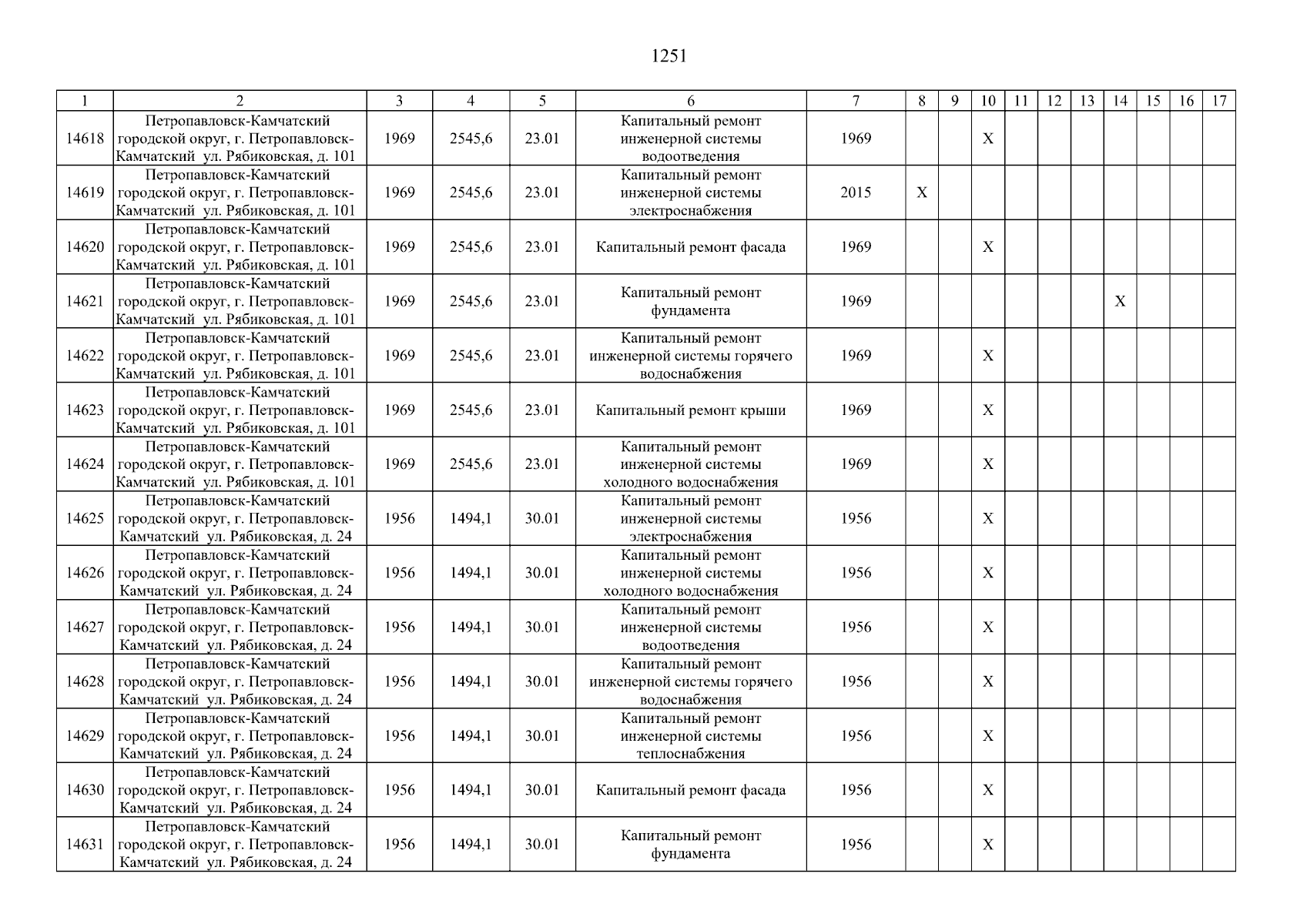 1251

| 1 | 2 | 3 | 4 | 5 | 6 | 7 | 8 | 9 | 10 | 11 | 12 | 13 | 14 | 15 | 16 | 17 |
|---|---|---|---|---|---|---|---|---|---|---|---|---|---|---|---|---|
| 14618 | Петропавловск-Камчатский городской округ, г. Петропавловск-Камчатский ул. Рябиковская, д. 101 | 1969 | 2545,6 | 23.01 | Капитальный ремонт инженерной системы водоотведения | 1969 | | | X | | | | | | | |
| 14619 | Петропавловск-Камчатский городской округ, г. Петропавловск-Камчатский ул. Рябиковская, д. 101 | 1969 | 2545,6 | 23.01 | Капитальный ремонт инженерной системы электроснабжения | 2015 | X | | | | | | | | | |
| 14620 | Петропавловск-Камчатский городской округ, г. Петропавловск-Камчатский ул. Рябиковская, д. 101 | 1969 | 2545,6 | 23.01 | Капитальный ремонт фасада | 1969 | | | X | | | | | | | |
| 14621 | Петропавловск-Камчатский городской округ, г. Петропавловск-Камчатский ул. Рябиковская, д. 101 | 1969 | 2545,6 | 23.01 | Капитальный ремонт фундамента | 1969 | | | | | | | X | | | |
| 14622 | Петропавловск-Камчатский городской округ, г. Петропавловск-Камчатский ул. Рябиковская, д. 101 | 1969 | 2545,6 | 23.01 | Капитальный ремонт инженерной системы горячего водоснабжения | 1969 | | | X | | | | | | | |
| 14623 | Петропавловск-Камчатский городской округ, г. Петропавловск-Камчатский ул. Рябиковская, д. 101 | 1969 | 2545,6 | 23.01 | Капитальный ремонт крыши | 1969 | | | X | | | | | | | |
| 14624 | Петропавловск-Камчатский городской округ, г. Петропавловск-Камчатский ул. Рябиковская, д. 101 | 1969 | 2545,6 | 23.01 | Капитальный ремонт инженерной системы холодного водоснабжения | 1969 | | | X | | | | | | | |
| 14625 | Петропавловск-Камчатский городской округ, г. Петропавловск-Камчатский ул. Рябиковская, д. 24 | 1956 | 1494,1 | 30.01 | Капитальный ремонт инженерной системы электроснабжения | 1956 | | | X | | | | | | | |
| 14626 | Петропавловск-Камчатский городской округ, г. Петропавловск-Камчатский ул. Рябиковская, д. 24 | 1956 | 1494,1 | 30.01 | Капитальный ремонт инженерной системы холодного водоснабжения | 1956 | | | X | | | | | | | |
| 14627 | Петропавловск-Камчатский городской округ, г. Петропавловск-Камчатский ул. Рябиковская, д. 24 | 1956 | 1494,1 | 30.01 | Капитальный ремонт инженерной системы водоотведения | 1956 | | | X | | | | | | | |
| 14628 | Петропавловск-Камчатский городской округ, г. Петропавловск-Камчатский ул. Рябиковская, д. 24 | 1956 | 1494,1 | 30.01 | Капитальный ремонт инженерной системы горячего водоснабжения | 1956 | | | X | | | | | | | |
| 14629 | Петропавловск-Камчатский городской округ, г. Петропавловск-Камчатский ул. Рябиковская, д. 24 | 1956 | 1494,1 | 30.01 | Капитальный ремонт инженерной системы теплоснабжения | 1956 | | | X | | | | | | | |
| 14630 | Петропавловск-Камчатский городской округ, г. Петропавловск-Камчатский ул. Рябиковская, д. 24 | 1956 | 1494,1 | 30.01 | Капитальный ремонт фасада | 1956 | | | X | | | | | | | |
| 14631 | Петропавловск-Камчатский городской округ, г. Петропавловск-Камчатский ул. Рябиковская, д. 24 | 1956 | 1494,1 | 30.01 | Капитальный ремонт фундамента | 1956 | | | X | | | | | | | |